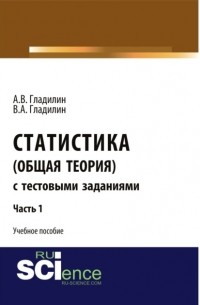 А.В. Гладилин
В.А. Гладилин

СТАТИСТИКА
(ОБЩАЯ ТЕОРИЯ)
с тестовыми заданиями

Часть 1

Учебное пособие

RU
SCIence
RU-SCIENCE.COM